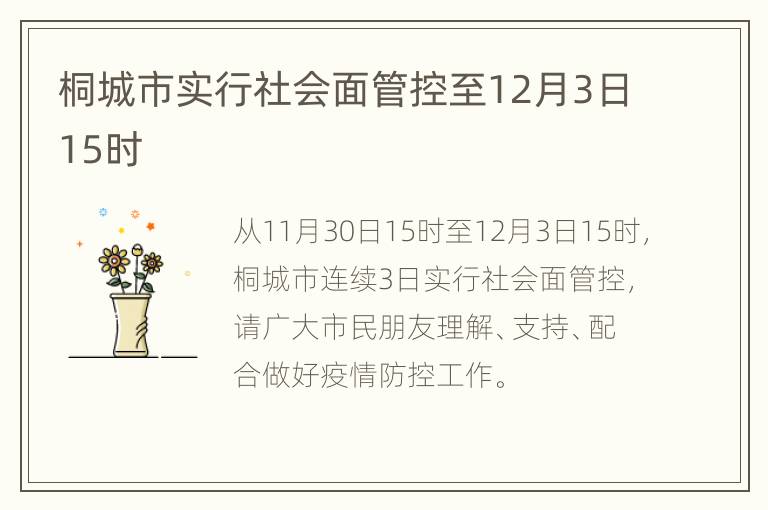 桐城市实行社会面管控至12月3日15时

从11月30日15时至12月3日15时，桐城市连续3日实行社会面管控，请广大市民朋友理解、支持、配合做好疫情防控工作。